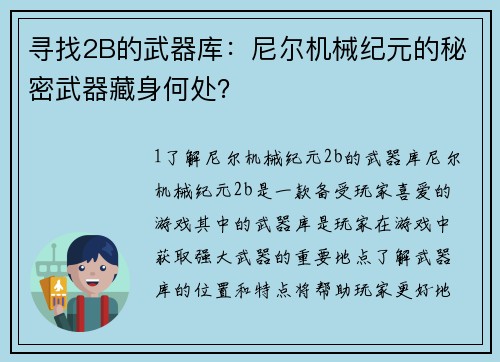 寻找2B的武器库：尼尔机械纪元的秘密武器藏身何处？

1了解尼尔机械纪元2b的武器库尼尔机械纪元2b是一款备受玩家喜爱的游戏其中的武器库是玩家在游戏中获取强大武器的重要地点了解武器库的位置和特点将帮助玩家更好地